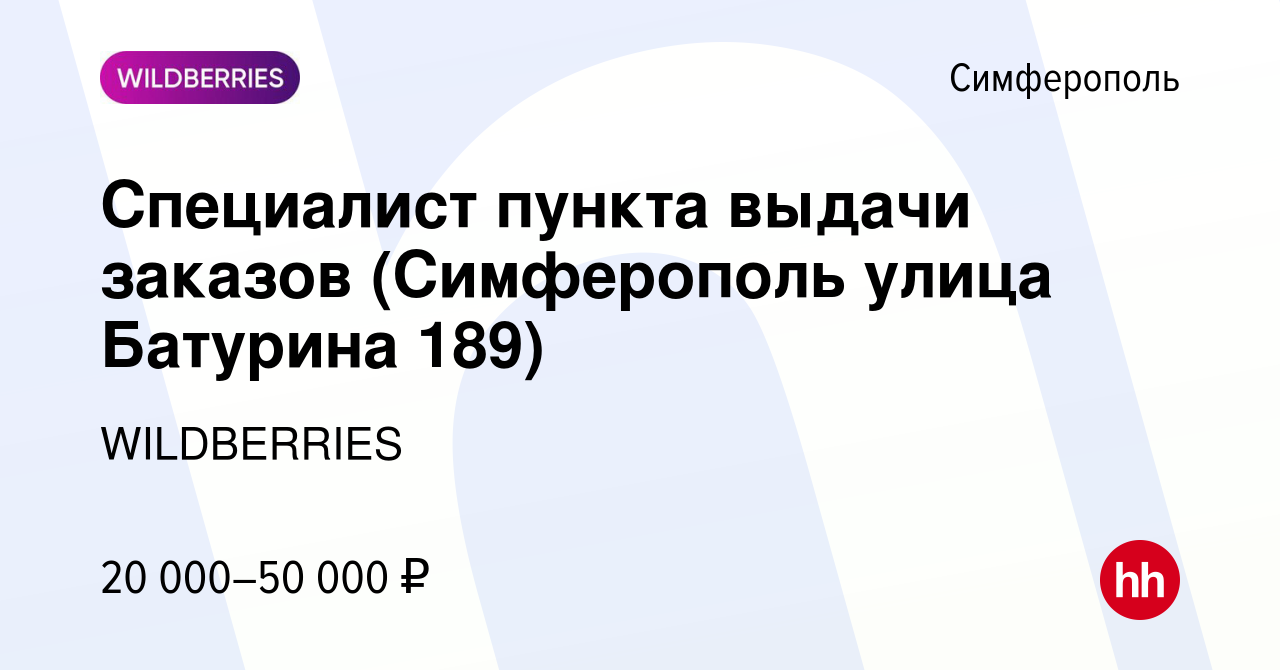 WILDBERRIES

Симферополь

Специалист пункта выдачи заказов (Симферополь улица Батурина 189)

WILDBERRIES

20 000–50 000 ₽

hh